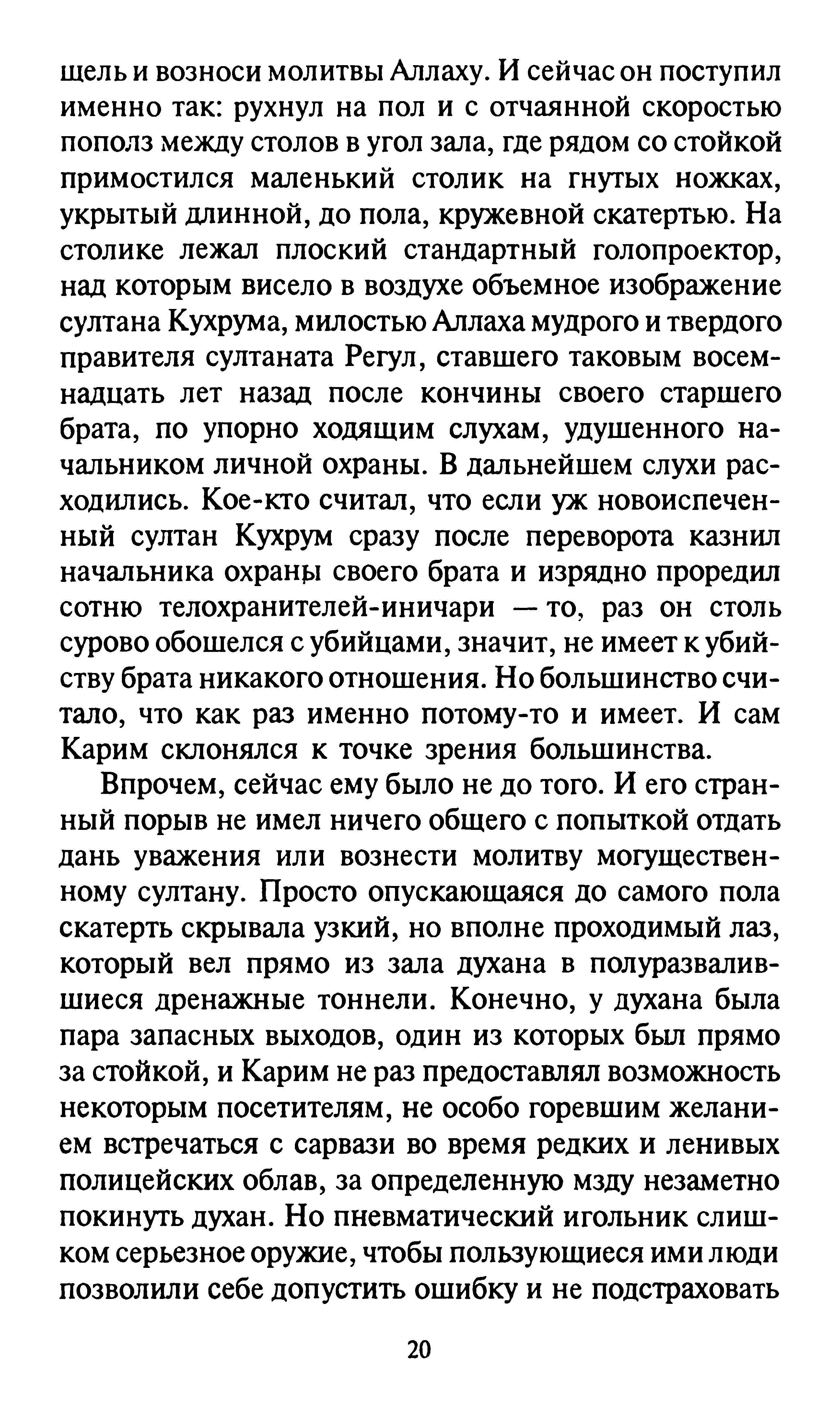 щель и возноси молитвы Аллаху. И сейчас он поступил именно так: рухнул на пол и с отчаянной скоростью пополз между столов в угол зала, где рядом со стойкой примостился маленький столик на гнутых ножках, укрытый длинной, до пола, кружевной скатертью. На столике лежал плоский стандартный голопроектор, над которым висело в воздухе объемное изображение султана Кухрума, милостью Аллаха мудрого и твердого правителя султаната Регул, ставшего таковым восемнадцать лет назад после кончины своего старшего брата, по упорно ходящим слухам, удушенного начальником личной охраны. В дальнейшем слухи расходились. Кое-кто считал, что если уж новоиспеченный султан Кухрум сразу после переворота казнил начальника охраны своего брата и изрядно проредил сотню телохранителей-иничари — то, раз он столь сурово обошелся с убийцами, значит, не имеет к убийству брата никакого отношения. Но большинство считало, что как раз именно потому-то и имеет. И сам Карим склонялся к точке зрения большинства.

Впрочем, сейчас ему было не до того. И его странный порыв не имел ничего общего с попыткой отдать дань уважения или вознести молитву могущественному султану. Просто опускающаяся до самого пола скатерть скрывала узкий, но вполне проходимый лаз, который вел прямо из зала духана в полуразвалившиеся дренажные тоннели. Конечно, у духана была пара запасных выходов, один из которых был прямо за стойкой, и Карим не раз предоставлял возможность некоторым посетителям, не особо горевшим желанием встречаться с сарвази во время редких и ленивых полицейских облав, за определенную мзду незаметно покинуть духан. Но пневматический игольник слишком серьезное оружие, чтобы пользующиеся ими люди позволили себе допустить ошибку и не подстраховать

20